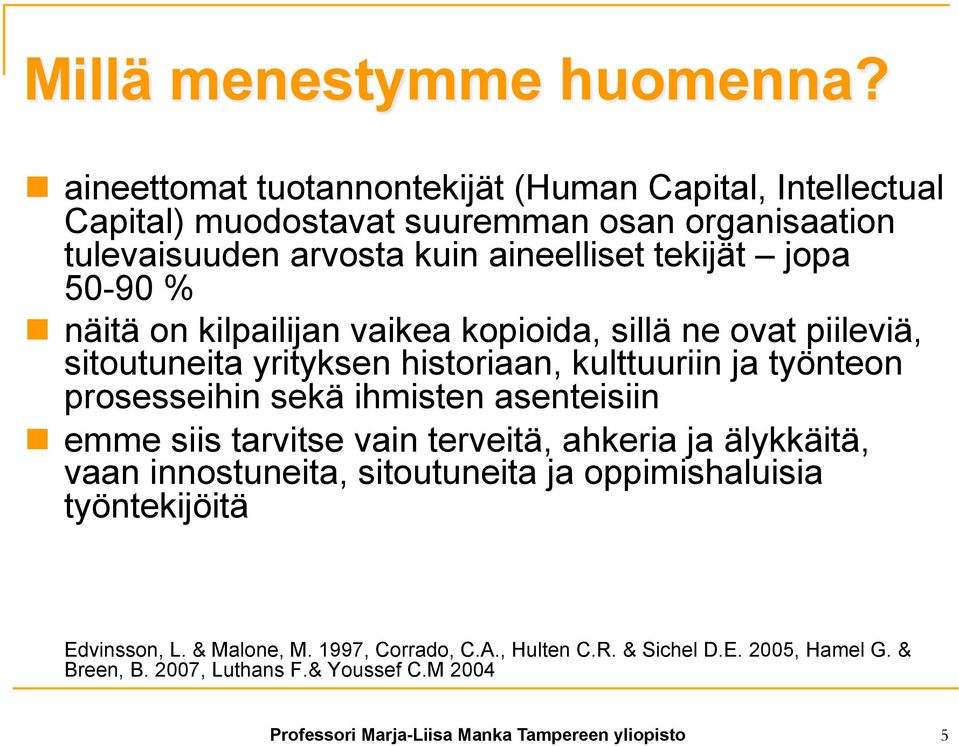 Millä menestymme huomenna?

aineettomat tuotannontekijät (Human Capital, Intellectual Capital) muodostavat suuremman osan organisaation tulevaisuuden arvosta kuin aineelliset tekijät – jopa 50-90 %

näitä on kilpailijan vaikea kopioida, sillä ne ovat piileviä, sitoutuneita yrityksen historiaan, kulttuuriin ja työnteon prosesseihin sekä ihmisten asenteisiin

emme siis tarvitse vain terveitä, ahkeria ja älykkäitä, vaan innostuneita, sitoutuneita ja oppimishaluisia työntekijöitä

Edvinsson, L. & Malone, M. 1997, Corrado, C.A., Hulten C.R. & Sichel D.E. 2005, Hamel G. & Breen, B. 2007, Luthans F.& Youssef C.M 2004

Professori Marja-Liisa Manka Tampereen yliopisto

5